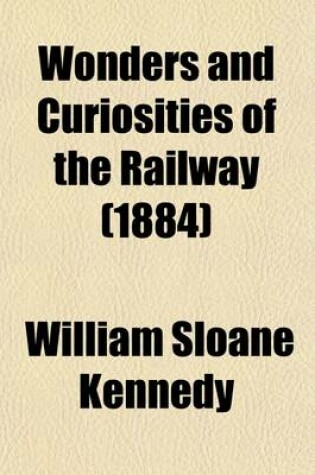 Wonders and Curiosities of the Railway (1884)

William Sloane Kennedy